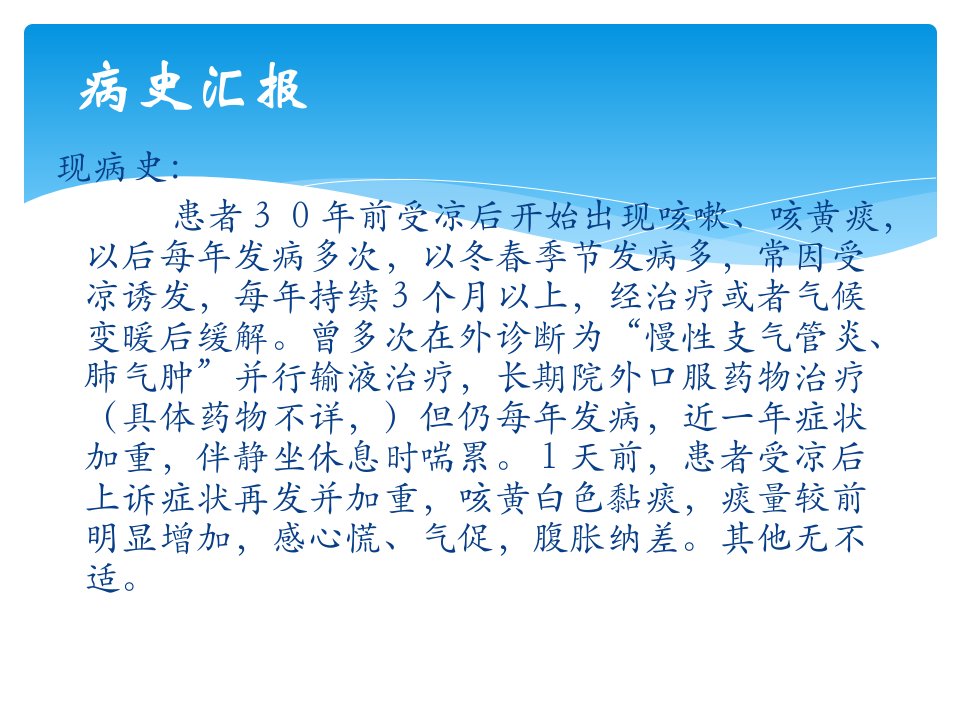 病史汇报

现病史:

患者30年前受凉后开始出现咳嗽、咳黄痰,以后每年发病多次,以冬春季节发病多,常因受凉诱发,每年持续3个月以上,经治疗或者气候变暖后缓解。曾多次在外诊断为“慢性支气管炎、肺气肿”并行输液治疗,长期院外口服药物治疗(具体药物不详,)但仍每年发病,近一年症状加重,伴静坐休息时喘累。1天前,患者受凉后上诉症状再发并加重,咳黄白色黏痰,痰量较前明显增加,感心慌、气促,腹胀纳差。其他无不适。